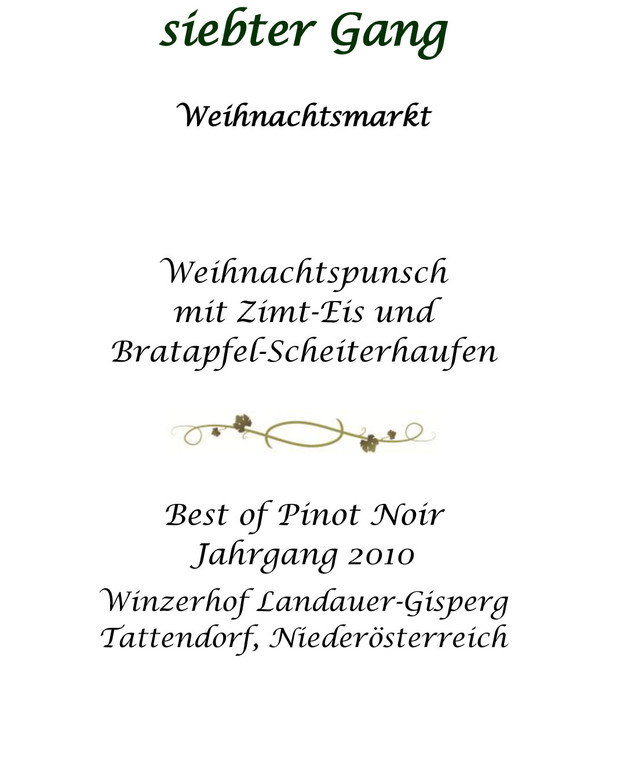 siebter Gang

Weihnachtsmarkt

Weihnachtspunsch
mit Zimt-Eis und
Bratapfel-Scheiterhaufen

Best of Pinot Noir
Jahrgang 2010
Winzerhof Landauer-Gisperg
Tattendorf, Niederösterreich